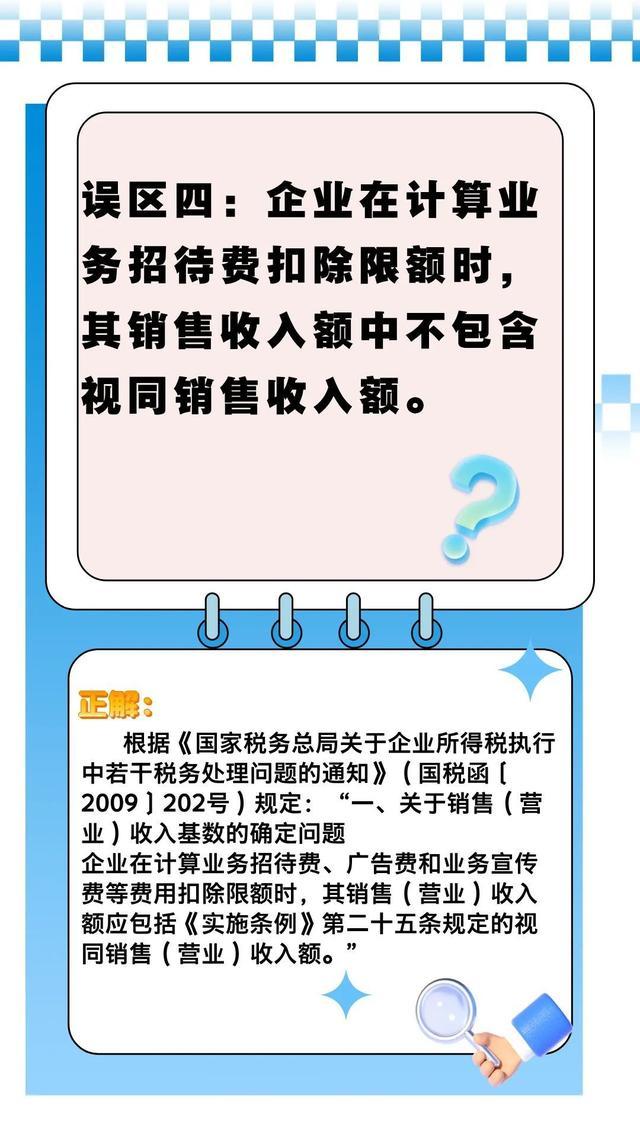 误区四：企业在计算业务招待费扣除限额时，其销售收入额中不包含视同销售收入额。

正解：

根据《国家税务总局关于企业所得税执行中若干税务处理问题的通知》（国税函〔2009〕202号）规定：“一、关于销售（营业）收入基数的确定问题
企业在计算业务招待费、广告费和业务宣传费等费用扣除限额时，其销售（营业）收入额应包括《实施条例》第二十五条规定的视同销售（营业）收入额。”